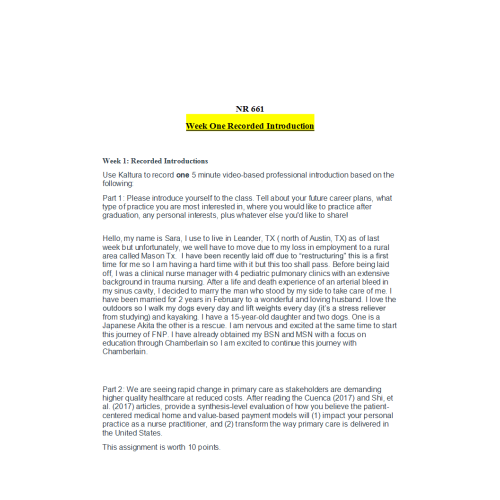 NR 661

Week One Recorded Introduction

Week 1: Recorded Introductions

Use Kaltura to record one 5 minute video-based professional introduction based on the following:

Part 1: Please introduce yourself to the class. Tell about your future career plans, what type of practice you are most interested in, where you would like to practice after graduation, any personal interests, plus whatever else you'd like to share!

Hello, my name is Sara, I use to live in Leander, TX ( north of Austin, TX) as of last week but unfortunately, we well have to move due to my loss in employment to a rural area called Mason Tx. I have been recently laid off due to "restructuring" this is a first time for me so I am having a hard time with it but this too shall pass. Before being laid off, I was a clinical nurse manager with 4 pediatric pulmonary clinics with an extensive background in trauma nursing. After a life and death experience of an arterial bleed in my sinus cavity, I decided to marry the man who stood by my side to take care of me. I have been married for 2 years in February to a wonderful and loving husband. I love the outdoors so I walk my dogs every day and lift weights every day (it's a stress reliever from studying) and kayaking. I have a 15-year-old daughter and two dogs. One is a Japanese Akita the other is a rescue. I am nervous and excited at the same time to start this journey of FNP. I have already obtained my BSN and MSN with a focus on education through Chamberlain so I am excited to continue this journey with Chamberlain.

Part 2: We are seeing rapid change in primary care as stakeholders are demanding higher quality healthcare at reduced costs. After reading the Cuenca (2017) and Shi, et al. (2017) articles, provide a synthesis-level evaluation of how you believe the patient-centered medical home and value-based payment models will (1) impact your personal practice as a nurse practitioner, and (2) transform the way primary care is delivered in the United States.

This assignment is worth 10 points.